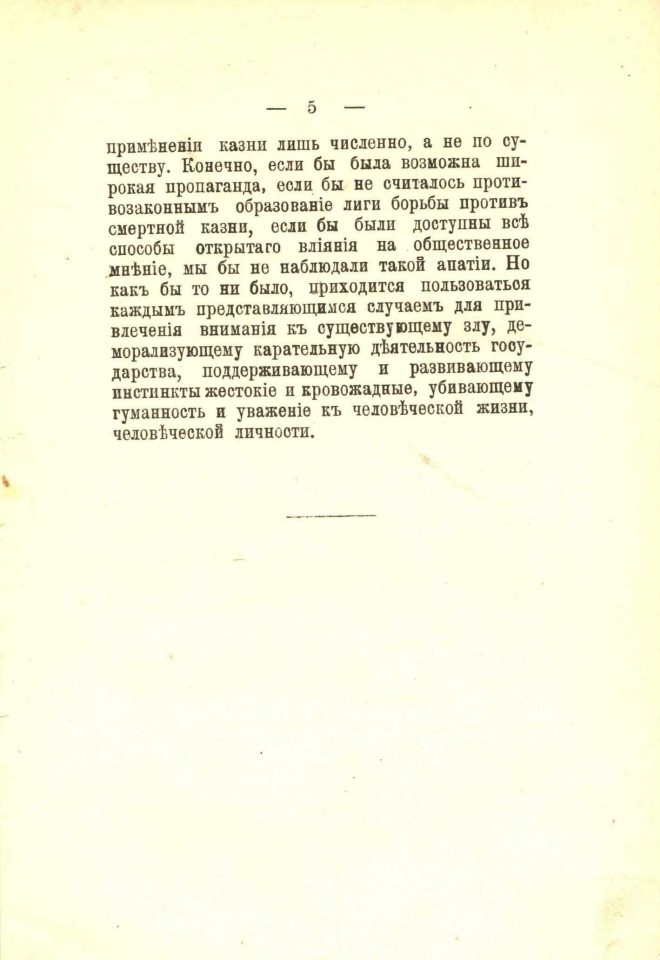 — 5 —

примѣненіи казни лишь численно, а не по существу. Конечно, если бы была возможна широкая пропаганда, если бы не считалось противозаконнымъ образованіе лиги борьбы противъ смертной казни, если бы были доступны всѣ способы открытаго вліянія на общественное мнѣніе, мы бы не наблюдали такой апатіи. Но какъ бы то ни было, приходится пользоваться каждымъ представляющимся случаемъ для привлеченія вниманія къ существующему злу, деморализующему карательную дѣятельность государства, поддерживающему и развивающему инстинкты жестокіе и кровожадные, убивающему гуманность и уваженіе къ человѣческой жизни, человѣческой личности.